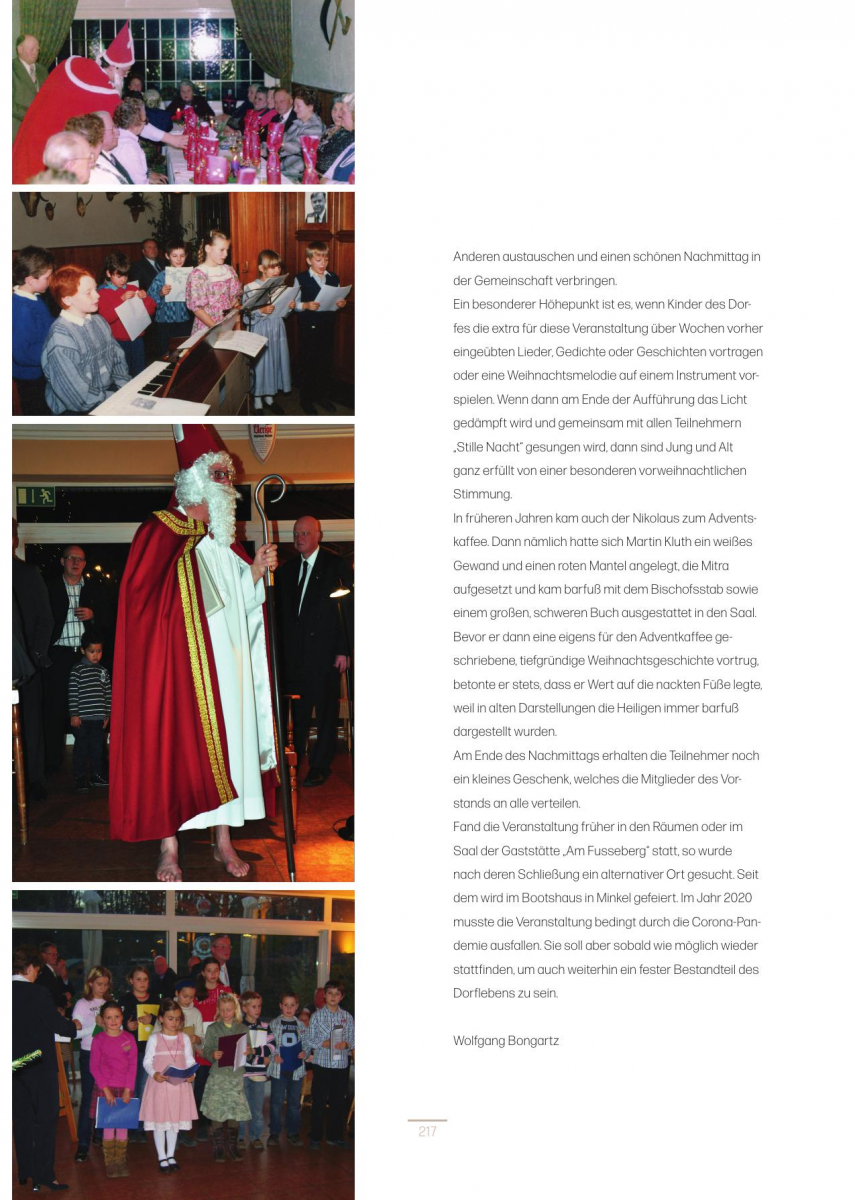 Anderen austauschen und einen schönen Nachmittag in der Gemeinschaft verbringen.
Ein besonderer Höhepunkt ist es, wenn Kinder des Dorfes die extra für diese Veranstaltung über Wochen vorher eingeübten Lieder, Gedichte oder Geschichten vortragen oder eine Weihnachtsmelodie auf einem Instrument vorspielen. Wenn dann am Ende der Aufführung das Licht gedämpft wird und gemeinsam mit allen Teilnehmern „Stille Nacht" gesungen wird, dann sind Jung und Alt ganz erfüllt von einer besonderen vorweihnachtlichen Stimmung.
In früheren Jahren kam auch der Nikolaus zum Adventskaffee. Dann nämlich hatte sich Martin Kluth ein weißes Gewand und einen roten Mantel angelegt, die Mitra aufgesetzt und kam barfuß mit dem Bischofsstab sowie einem großen, schweren Buch ausgestattet in den Saal. Bevor er dann eine eigens für den Adventkaffee geschriebene, tiefgründige Weihnachtsgeschichte vortrug, betonte er stets, dass er Wert auf die nackten Füße legte, weil in alten Darstellungen die Heiligen immer barfuß dargestellt wurden.
Am Ende des Nachmittags erhalten die Teilnehmer noch ein kleines Geschenk, welches die Mitglieder des Vorstands an alle verteilen.
Fand die Veranstaltung früher in den Räumen oder im Saal der Gaststätte „Am Fusseberg" statt, so wurde nach deren Schließung ein alternativer Ort gesucht. Seit dem wird im Bootshaus in Minkel gefeiert. Im Jahr 2020 musste die Veranstaltung bedingt durch die Corona-Pandemie ausfallen. Sie soll aber sobald wie möglich wieder stattfinden, um auch weiterhin ein fester Bestandteil des Dorflebens zu sein.

Wolfgang Bongartz

217